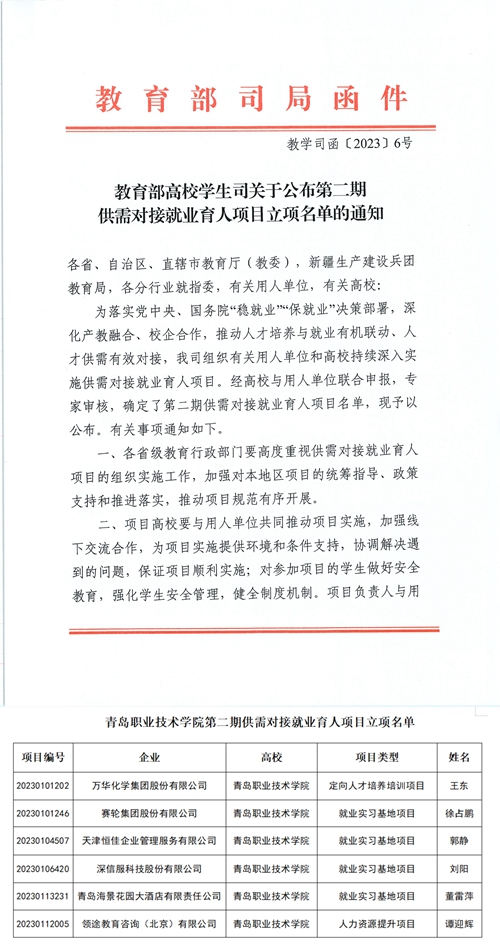 教育部司局函件

教学司函〔2023〕6号

教育部高校学生司关于公布第二期供需对接就业育人项目立项名单的通知

各省、自治区、直辖市教育厅（教委），新疆生产建设兵团教育局，各分行业就指委，有关用人单位，有关高校：

为落实党中央、国务院“稳就业”“保就业”决策部署，深化产教融合、校企合作，推动人才培养与就业有机联动、人才供需有效对接，我司组织有关用人单位和高校持续深入实施供需对接就业育人项目。经高校与用人单位联合申报，专家审核，确定了第二期供需对接就业育人项目名单，现予以公布。有关事项通知如下。

一、各省级教育行政部门要高度重视供需对接就业育人项目的组织实施工作，加强对本地区项目的统筹指导、政策支持和推进落实，推动项目规范有序开展。

二、项目高校要与用人单位共同推动项目实施，加强线下交流合作，为项目实施提供环境和条件支持，协调解决遇到的问题，保证项目顺利实施；对参加项目的学生做好安全教育，强化学生安全管理，健全制度机制。项目负责人与用

青岛职业技术学院第二期供需对接就业育人项目立项名单

| 项目编号 | 企业 | 高校 | 项目类型 | 姓名 |
|---|---|---|---|---|
| 20230101202 | 万华化学集团股份有限公司 | 青岛职业技术学院 | 定向人才培养培训项目 | 王东 |
| 20230101246 | 赛轮集团股份有限公司 | 青岛职业技术学院 | 就业实习基地项目 | 徐占鹏 |
| 20230104507 | 天津恒佳企业管理服务有限公司 | 青岛职业技术学院 | 就业实习基地项目 | 郭静 |
| 20230106420 | 深信服科技股份有限公司 | 青岛职业技术学院 | 就业实习基地项目 | 刘阳 |
| 20230113231 | 青岛海景花园大酒店有限责任公司 | 青岛职业技术学院 | 就业实习基地项目 | 董雷萍 |
| 20230112005 | 领途教育咨询（北京）有限公司 | 青岛职业技术学院 | 人力资源提升项目 | 谭迎辉 |